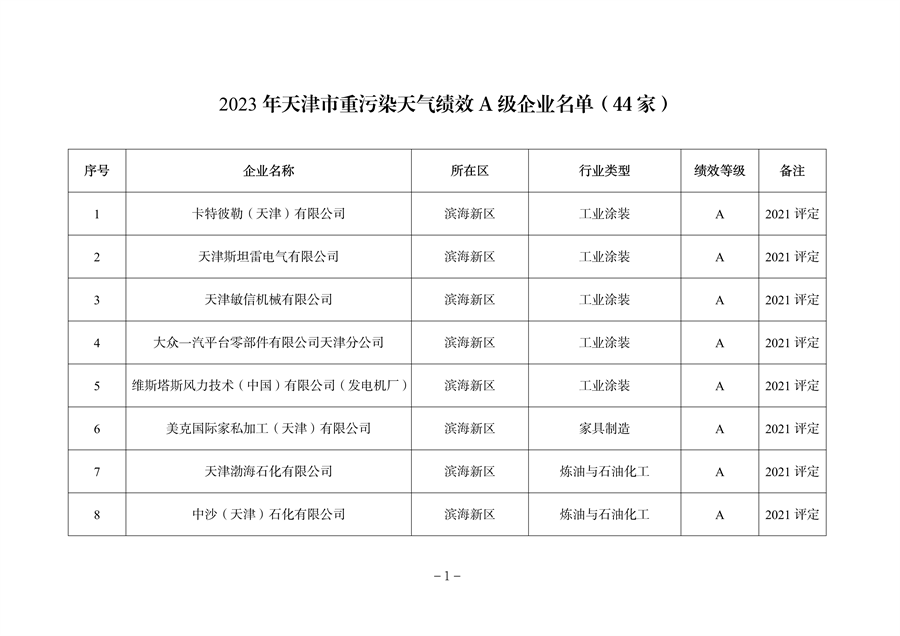 2023 年天津市重污染天气绩效 A 级企业名单（44 家）

| 序号 | 企业名称 | 所在区 | 行业类型 | 绩效等级 | 备注 |
|---|---|---|---|---|---|
| 1 | 卡特彼勒（天津）有限公司 | 滨海新区 | 工业涂装 | A | 2021 评定 |
| 2 | 天津斯坦雷电气有限公司 | 滨海新区 | 工业涂装 | A | 2021 评定 |
| 3 | 天津敏信机械有限公司 | 滨海新区 | 工业涂装 | A | 2021 评定 |
| 4 | 大众一汽平台零部件有限公司天津分公司 | 滨海新区 | 工业涂装 | A | 2021 评定 |
| 5 | 维斯塔斯风力技术（中国）有限公司（发电机厂） | 滨海新区 | 工业涂装 | A | 2021 评定 |
| 6 | 美克国际家私加工（天津）有限公司 | 滨海新区 | 家具制造 | A | 2021 评定 |
| 7 | 天津渤海石化有限公司 | 滨海新区 | 炼油与石油化工 | A | 2021 评定 |
| 8 | 中沙（天津）石化有限公司 | 滨海新区 | 炼油与石油化工 | A | 2021 评定 |

－1－